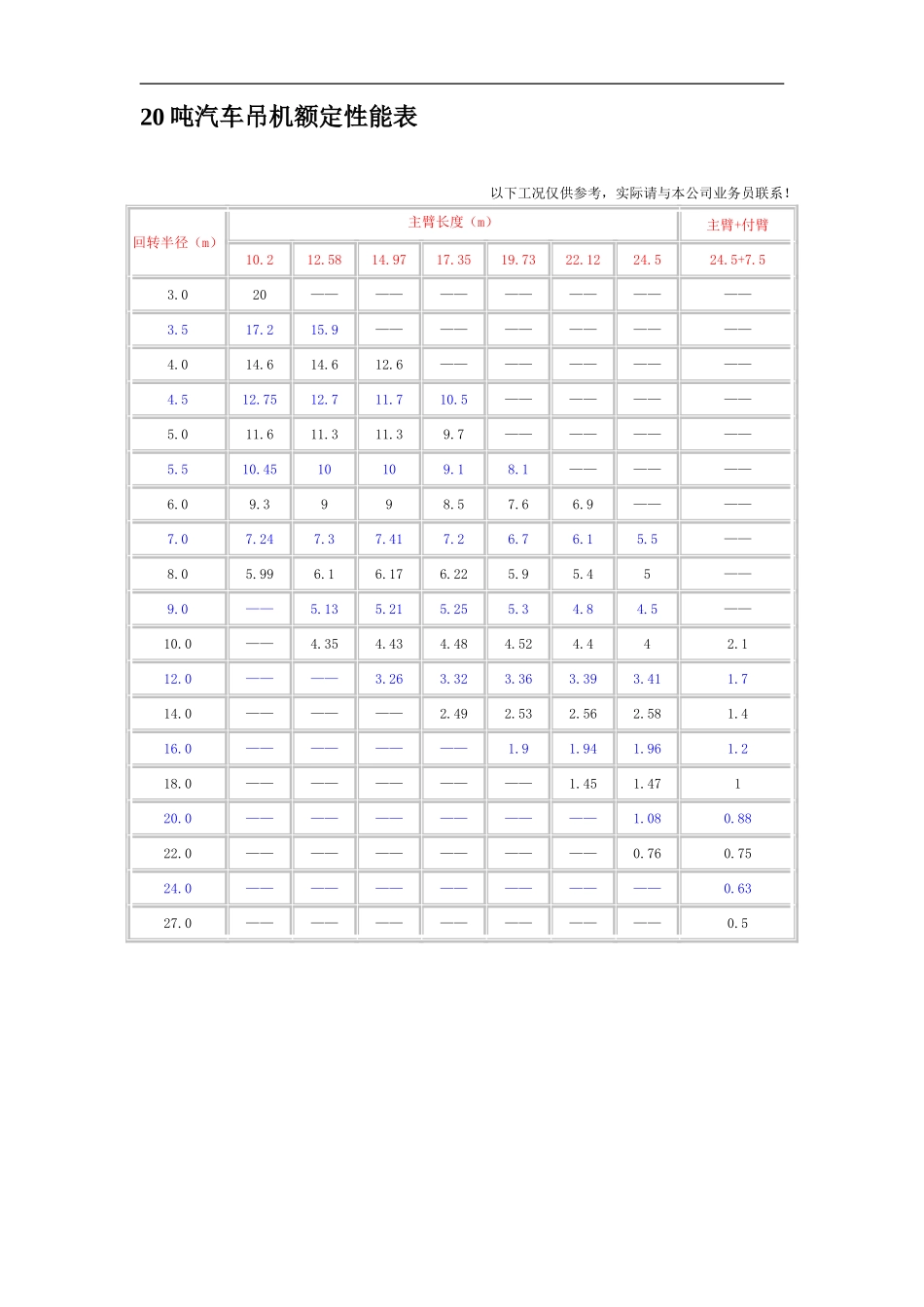 20吨汽车吊机额定性能表

以下工况仅供参考，实际请与本公司业务员联系！

| 回转半径（m） | 主臂长度（m） | | | | | | | 主臂+付臂 |
|---|---|---|---|---|---|---|---|---|
| | 10.2 | 12.58 | 14.97 | 17.35 | 19.73 | 22.12 | 24.5 | 24.5+7.5 |
| 3.0 | 20 | —— | —— | —— | —— | —— | —— | —— |
| 3.5 | 17.2 | 15.9 | —— | —— | —— | —— | —— | —— |
| 4.0 | 14.6 | 14.6 | 12.6 | —— | —— | —— | —— | —— |
| 4.5 | 12.75 | 12.7 | 11.7 | 10.5 | —— | —— | —— | —— |
| 5.0 | 11.6 | 11.3 | 11.3 | 9.7 | —— | —— | —— | —— |
| 5.5 | 10.45 | 10 | 10 | 9.1 | 8.1 | —— | —— | —— |
| 6.0 | 9.3 | 9 | 9 | 8.5 | 7.6 | 6.9 | —— | —— |
| 7.0 | 7.24 | 7.3 | 7.41 | 7.2 | 6.7 | 6.1 | 5.5 | —— |
| 8.0 | 5.99 | 6.1 | 6.17 | 6.22 | 5.9 | 5.4 | 5 | —— |
| 9.0 | —— | 5.13 | 5.21 | 5.25 | 5.3 | 4.8 | 4.5 | —— |
| 10.0 | —— | 4.35 | 4.43 | 4.48 | 4.52 | 4.4 | 4 | 2.1 |
| 12.0 | —— | —— | 3.26 | 3.32 | 3.36 | 3.39 | 3.41 | 1.7 |
| 14.0 | —— | —— | —— | 2.49 | 2.53 | 2.56 | 2.58 | 1.4 |
| 16.0 | —— | —— | —— | —— | 1.9 | 1.94 | 1.96 | 1.2 |
| 18.0 | —— | —— | —— | —— | —— | 1.45 | 1.47 | 1 |
| 20.0 | —— | —— | —— | —— | —— | —— | 1.08 | 0.88 |
| 22.0 | —— | —— | —— | —— | —— | —— | 0.76 | 0.75 |
| 24.0 | —— | —— | —— | —— | —— | —— | —— | 0.63 |
| 27.0 | —— | —— | —— | —— | —— | —— | —— | 0.5 |